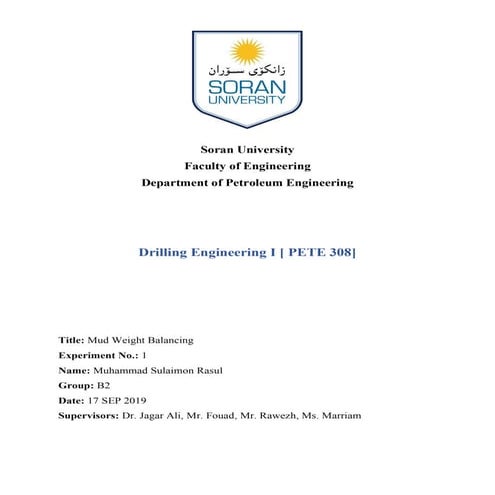 زانکۆی سۆران
SORAN
UNIVERSITY

Soran University
Faculty of Engineering
Department of Petroleum Engineering

Drilling Engineering I [ PETE 308]

Title: Mud Weight Balancing
Experiment No.: 1
Name: Muhammad Sulaimon Rasul
Group: B2
Date: 17 SEP 2019
Supervisors: Dr. Jagar Ali, Mr. Fouad, Mr. Rawezh, Ms. Marriam